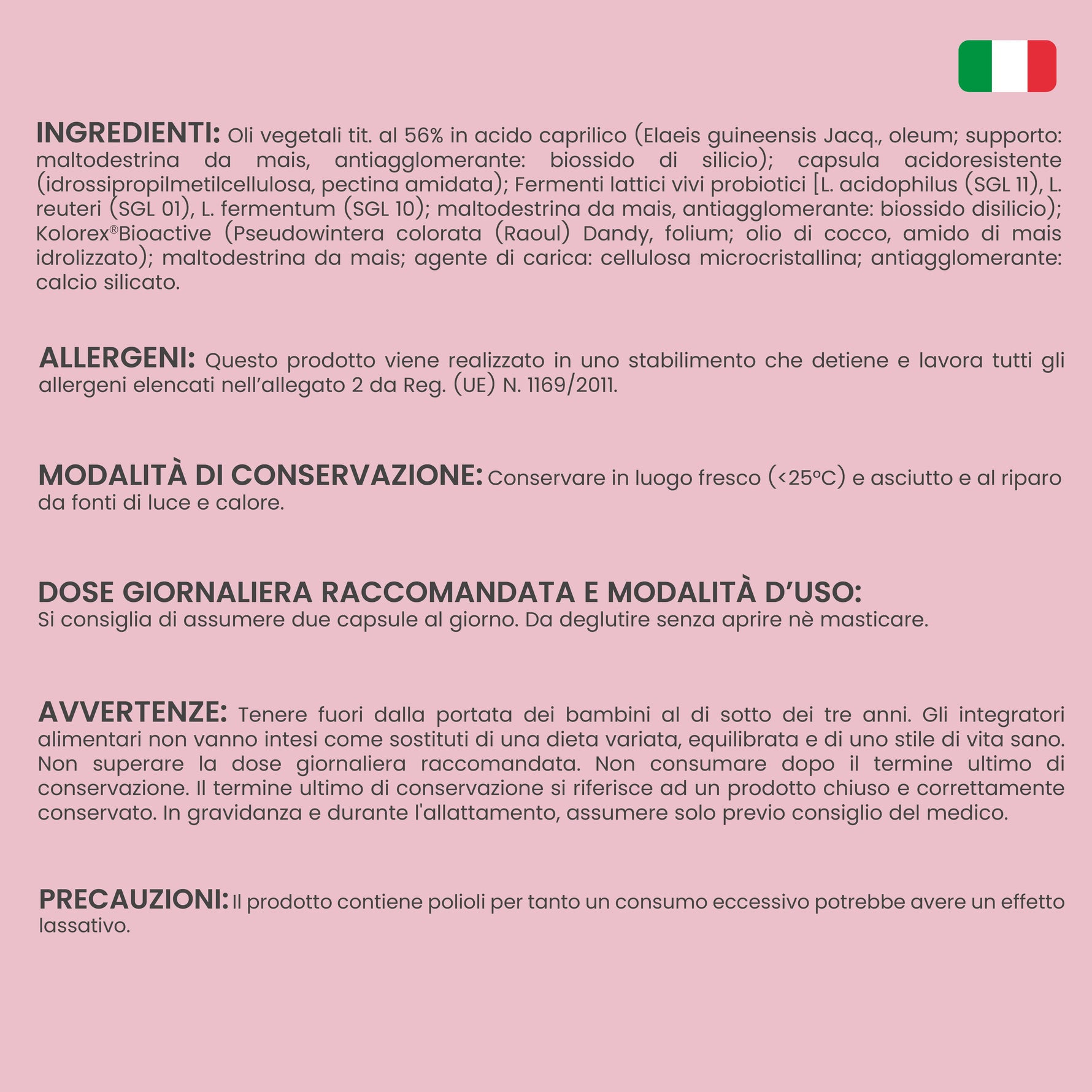 INGREDIENTI: Oli vegetali tit. al 56% in acido caprilico (Elaeis guineensis Jacq., oleum; supporto: maltodestrina da mais, antiagglomerante: biossido di silicio); capsula acidoresistente (idrossipropilmetilcellulosa, pectina amidata); Fermenti lattici vivi probiotici [L. acidophilus (SGL 11), L. reuteri (SGL 01), L. fermentum (SGL 10); maltodestrina da mais, antiagglomerante: biossido disilicio); Kolorex®Bioactive (Pseudowintera colorata (Raoul) Dandy, folium; olio di cocco, amido di mais idrolizzato); maltodestrina da mais; agente di carica: cellulosa microcristallina; antiagglomerante: calcio silicato.

ALLERGENI: Questo prodotto viene realizzato in uno stabilimento che detiene e lavora tutti gli allergeni elencati nell'allegato 2 da Reg. (UE) N. 1169/2011.

MODALITÀ DI CONSERVAZIONE: Conservare in luogo fresco (<25°C) e asciutto e al riparo da fonti di luce e calore.

DOSE GIORNALIERA RACCOMANDATA E MODALITÀ D'USO:
Si consiglia di assumere due capsule al giorno. Da deglutire senza aprire nè masticare.

AVVERTENZE: Tenere fuori dalla portata dei bambini al di sotto dei tre anni. Gli integratori alimentari non vanno intesi come sostituti di una dieta variata, equilibrata e di uno stile di vita sano. Non superare la dose giornaliera raccomandata. Non consumare dopo il termine ultimo di conservazione. Il termine ultimo di conservazione si riferisce ad un prodotto chiuso e correttamente conservato. In gravidanza e durante l'allattamento, assumere solo previo consiglio del medico.

PRECAUZIONI: Il prodotto contiene polioli per tanto un consumo eccessivo potrebbe avere un effetto lassativo.